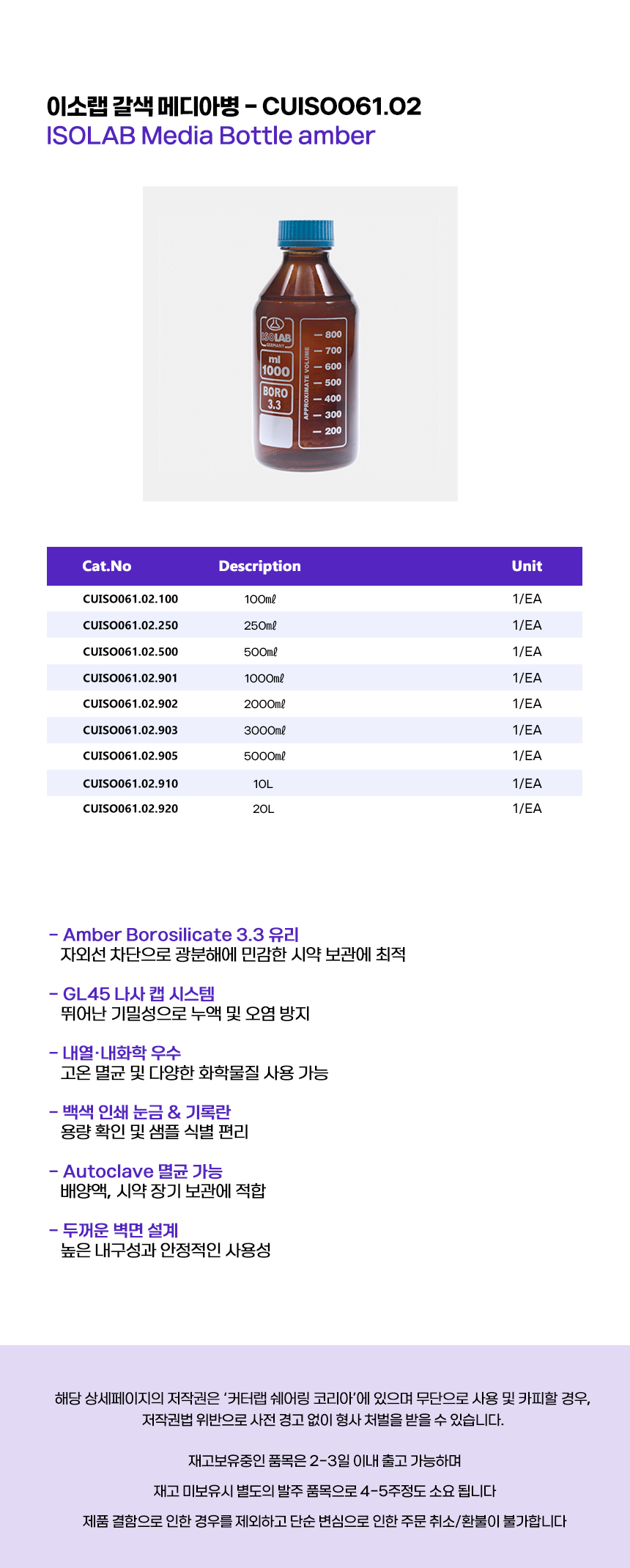 이소랩 갈색 메디아병 - CUISO061.02
ISOLAB Media Bottle amber

ISOLAB
GERMANY
ml
1000
BORO
3.3
APPROXIMATE VOLUME
800
700
600
500
400
300
200

| Cat.No | Description | Unit |
|---|---|---|
| CUISO061.02.100 | 100㎖ | 1/EA |
| CUISO061.02.250 | 250㎖ | 1/EA |
| CUISO061.02.500 | 500㎖ | 1/EA |
| CUISO061.02.901 | 1000㎖ | 1/EA |
| CUISO061.02.902 | 2000㎖ | 1/EA |
| CUISO061.02.903 | 3000㎖ | 1/EA |
| CUISO061.02.905 | 5000㎖ | 1/EA |
| CUISO061.02.910 | 10L | 1/EA |
| CUISO061.02.920 | 20L | 1/EA |

- Amber Borosilicate 3.3 유리
자외선 차단으로 광분해에 민감한 시약 보관에 최적

- GL45 나사 캡 시스템
뛰어난 기밀성으로 누액 및 오염 방지

- 내열·내화학 우수
고온 멸균 및 다양한 화학물질 사용 가능

- 백색 인쇄 눈금 & 기록란
용량 확인 및 샘플 식별 편리

- Autoclave 멸균 가능
배양액, 시약 장기 보관에 적합

- 두꺼운 벽면 설계
높은 내구성과 안정적인 사용성

해당 상세페이지의 저작권은 '커터랩 쉐어링 코리아'에 있으며 무단으로 사용 및 카피할 경우, 저작권법 위반으로 사전 경고 없이 형사 처벌을 받을 수 있습니다.

재고보유중인 품목은 2-3일 이내 출고 가능하며

재고 미보유시 별도의 발주 품목으로 4-5주정도 소요 됩니다

제품 결함으로 인한 경우를 제외하고 단순 변심으로 인한 주문 취소/환불이 불가합니다